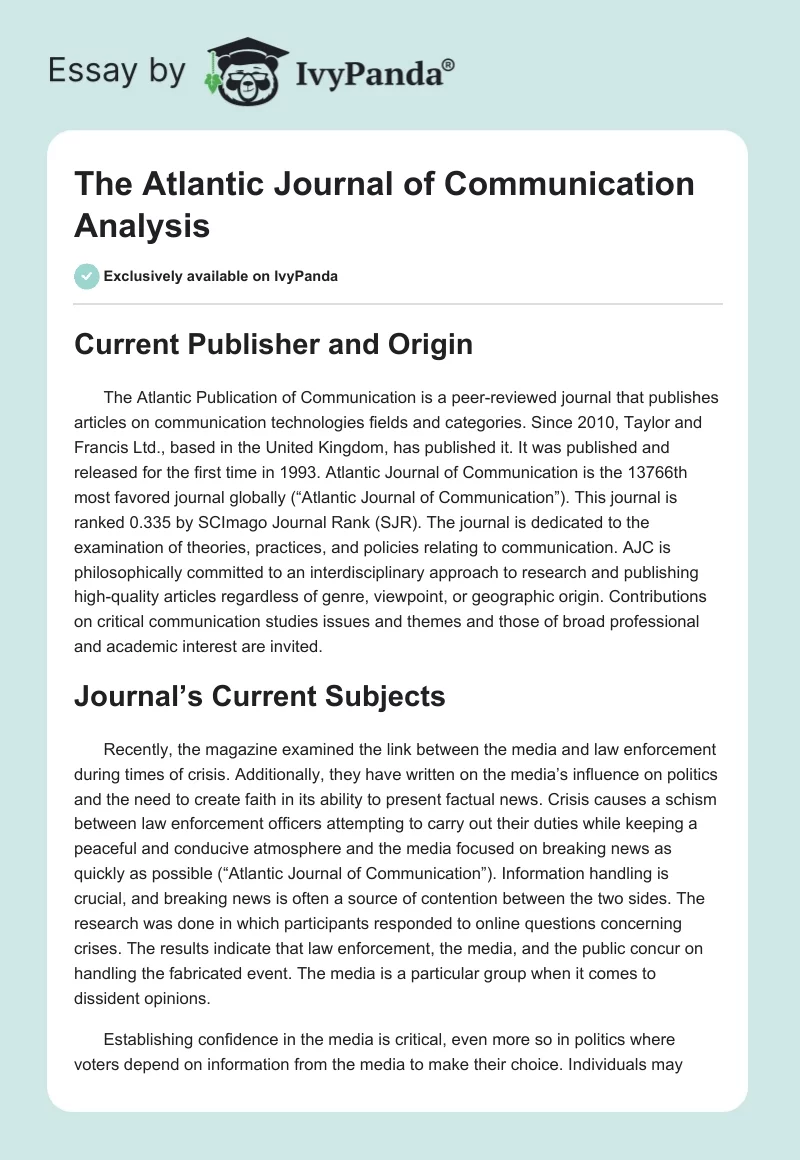 Essay by IvyPanda®

The Atlantic Journal of Communication Analysis

Exclusively available on IvyPanda

Current Publisher and Origin

The Atlantic Publication of Communication is a peer-reviewed journal that publishes articles on communication technologies fields and categories. Since 2010, Taylor and Francis Ltd., based in the United Kingdom, has published it. It was published and released for the first time in 1993. Atlantic Journal of Communication is the 13766th most favored journal globally (“Atlantic Journal of Communication”). This journal is ranked 0.335 by SCImago Journal Rank (SJR). The journal is dedicated to the examination of theories, practices, and policies relating to communication. AJC is philosophically committed to an interdisciplinary approach to research and publishing high-quality articles regardless of genre, viewpoint, or geographic origin. Contributions on critical communication studies issues and themes and those of broad professional and academic interest are invited.

Journal’s Current Subjects

Recently, the magazine examined the link between the media and law enforcement during times of crisis. Additionally, they have written on the media’s influence on politics and the need to create faith in its ability to present factual news. Crisis causes a schism between law enforcement officers attempting to carry out their duties while keeping a peaceful and conducive atmosphere and the media focused on breaking news as quickly as possible (“Atlantic Journal of Communication”). Information handling is crucial, and breaking news is often a source of contention between the two sides. The research was done in which participants responded to online questions concerning crises. The results indicate that law enforcement, the media, and the public concur on handling the fabricated event. The media is a particular group when it comes to dissident opinions.

Establishing confidence in the media is critical, even more so in politics where voters depend on information from the media to make their choice. Individuals may